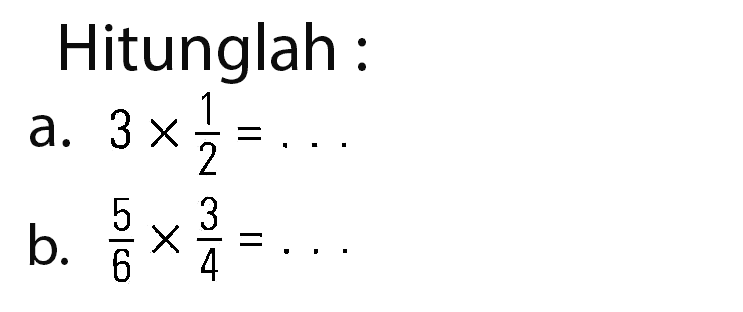 Hitunglah :

a. $3 \times \frac{1}{2} = \ldots$

b. $\frac{5}{6} \times \frac{3}{4} = \ldots$